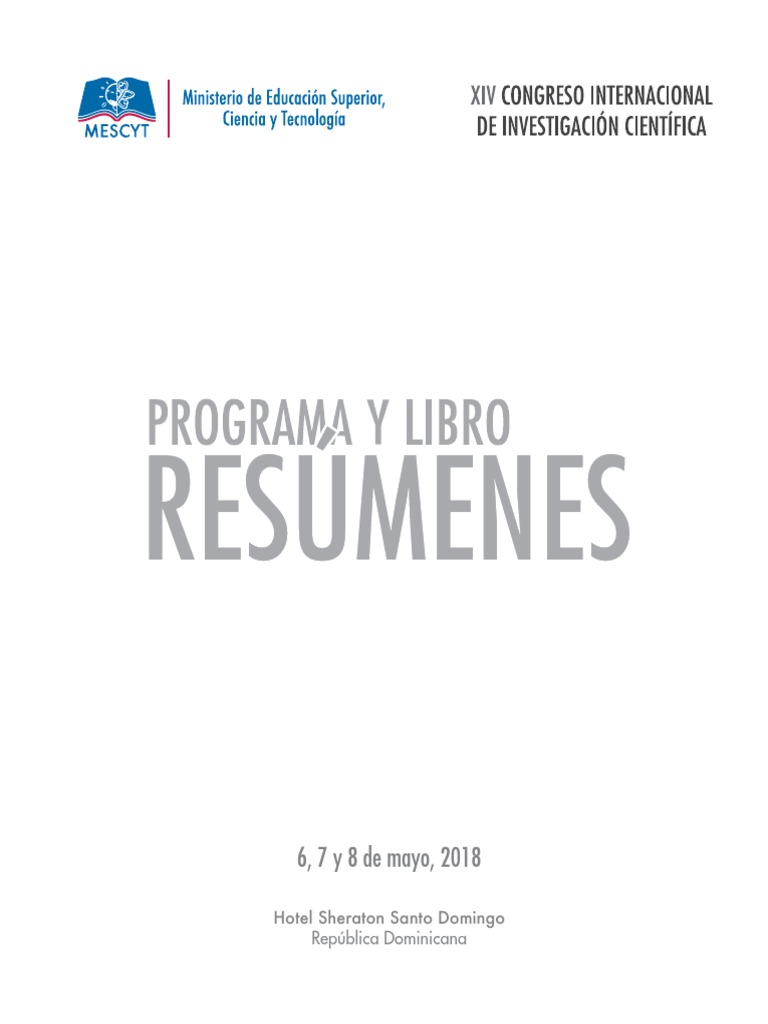 MESCYT

Ministerio de Educación Superior, Ciencia y Tecnología

XIV CONGRESO INTERNACIONAL DE INVESTIGACIÓN CIENTÍFICA

PROGRAMA Y LIBRO
RESÚMENES

6, 7 y 8 de mayo, 2018

Hotel Sheraton Santo Domingo
República Dominicana